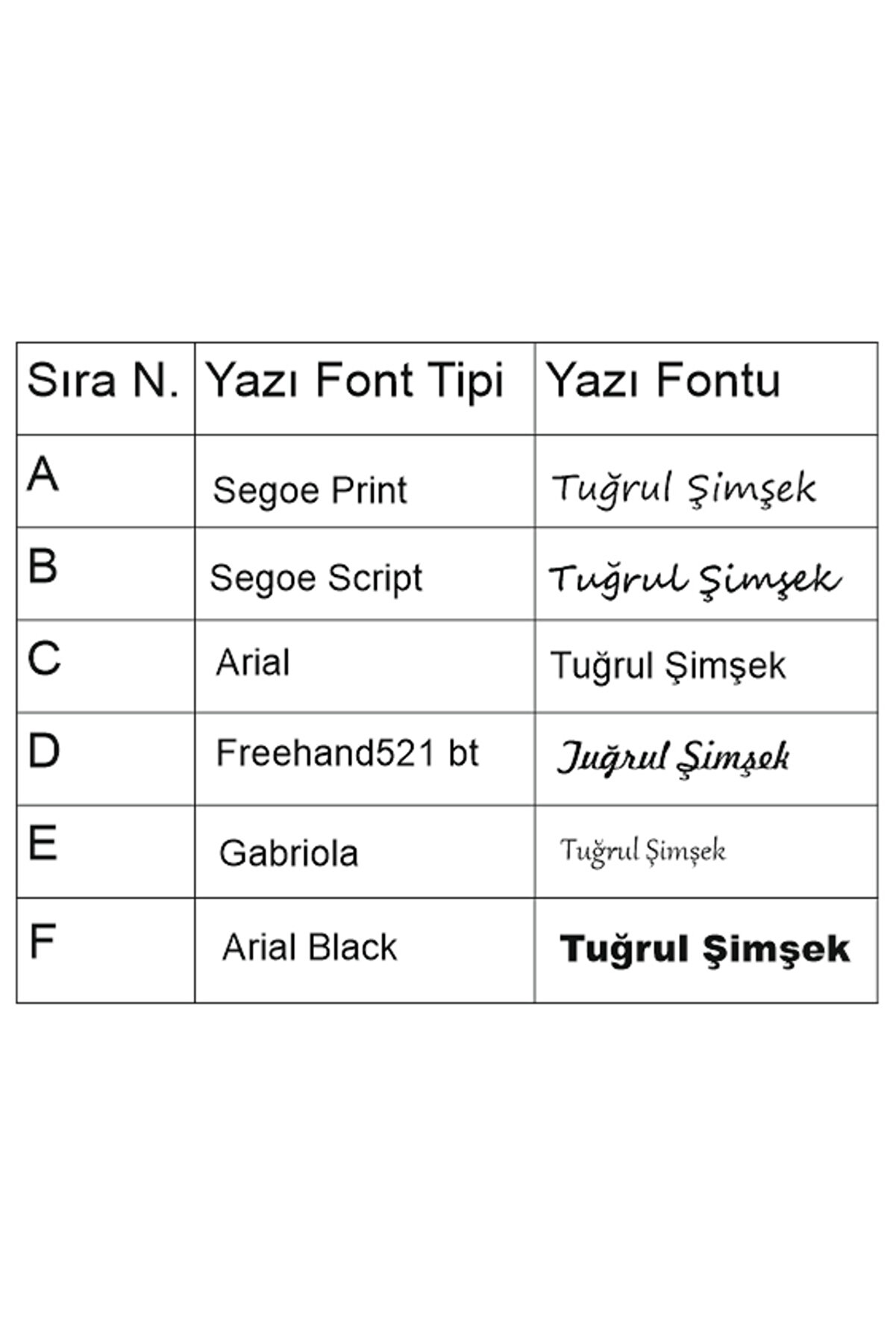 | Sıra N. | Yazı Font Tipi | Yazı Fontu |
|---|---|---|
| A | Segoe Print | Tuğrul Şimşek |
| B | Segoe Script | Tuğrul Şimşek |
| C | Arial | Tuğrul Şimşek |
| D | Freehand521 bt | Tuğrul Şimşek |
| E | Gabriola | Tuğrul Şimşek |
| F | Arial Black | Tuğrul Şimşek |